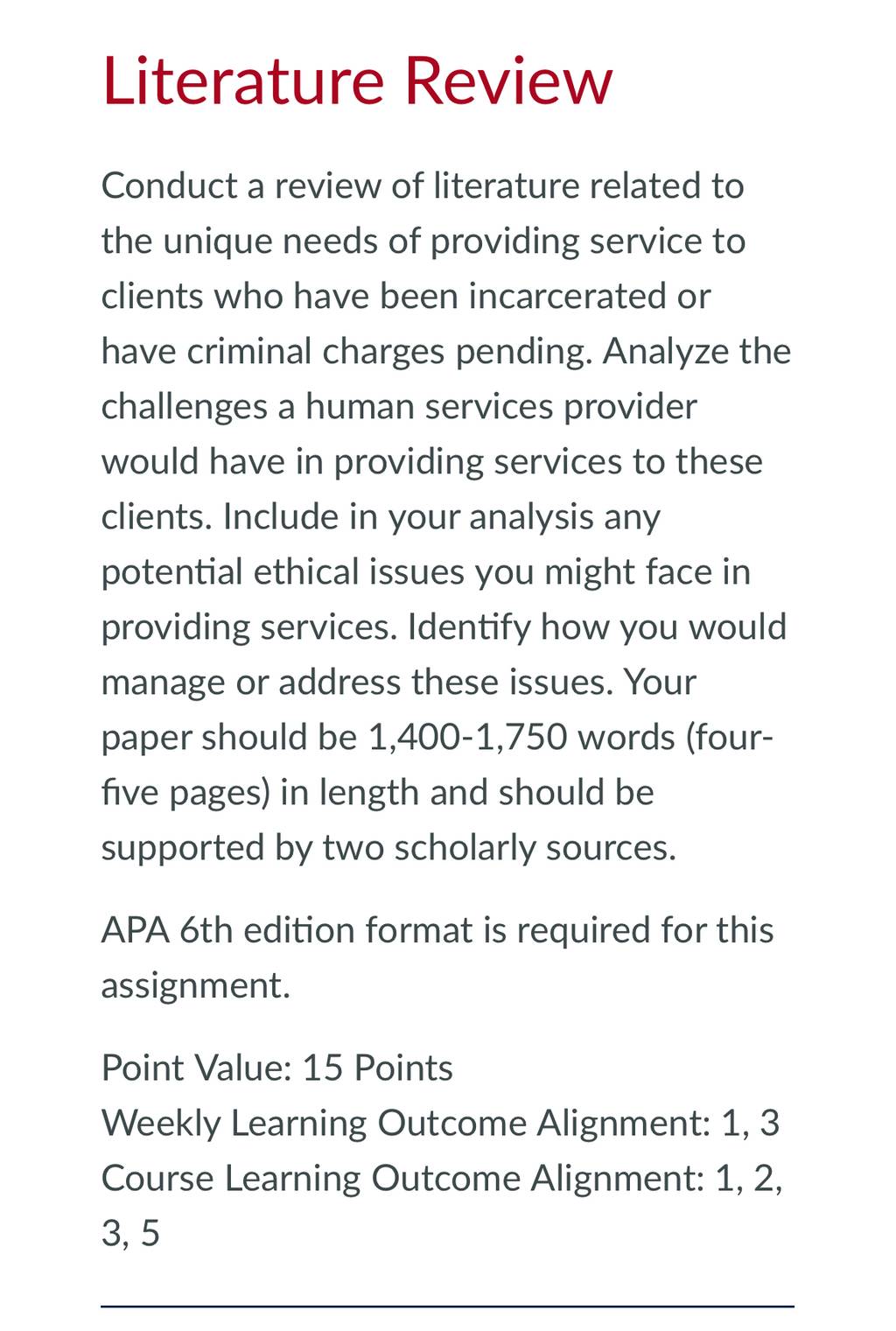 Literature Review

Conduct a review of literature related to the unique needs of providing service to clients who have been incarcerated or have criminal charges pending. Analyze the challenges a human services provider would have in providing services to these clients. Include in your analysis any potential ethical issues you might face in providing services. Identify how you would manage or address these issues. Your paper should be 1,400-1,750 words (four-five pages) in length and should be supported by two scholarly sources.

APA 6th edition format is required for this assignment.

Point Value: 15 Points
Weekly Learning Outcome Alignment: 1, 3
Course Learning Outcome Alignment: 1, 2, 3, 5